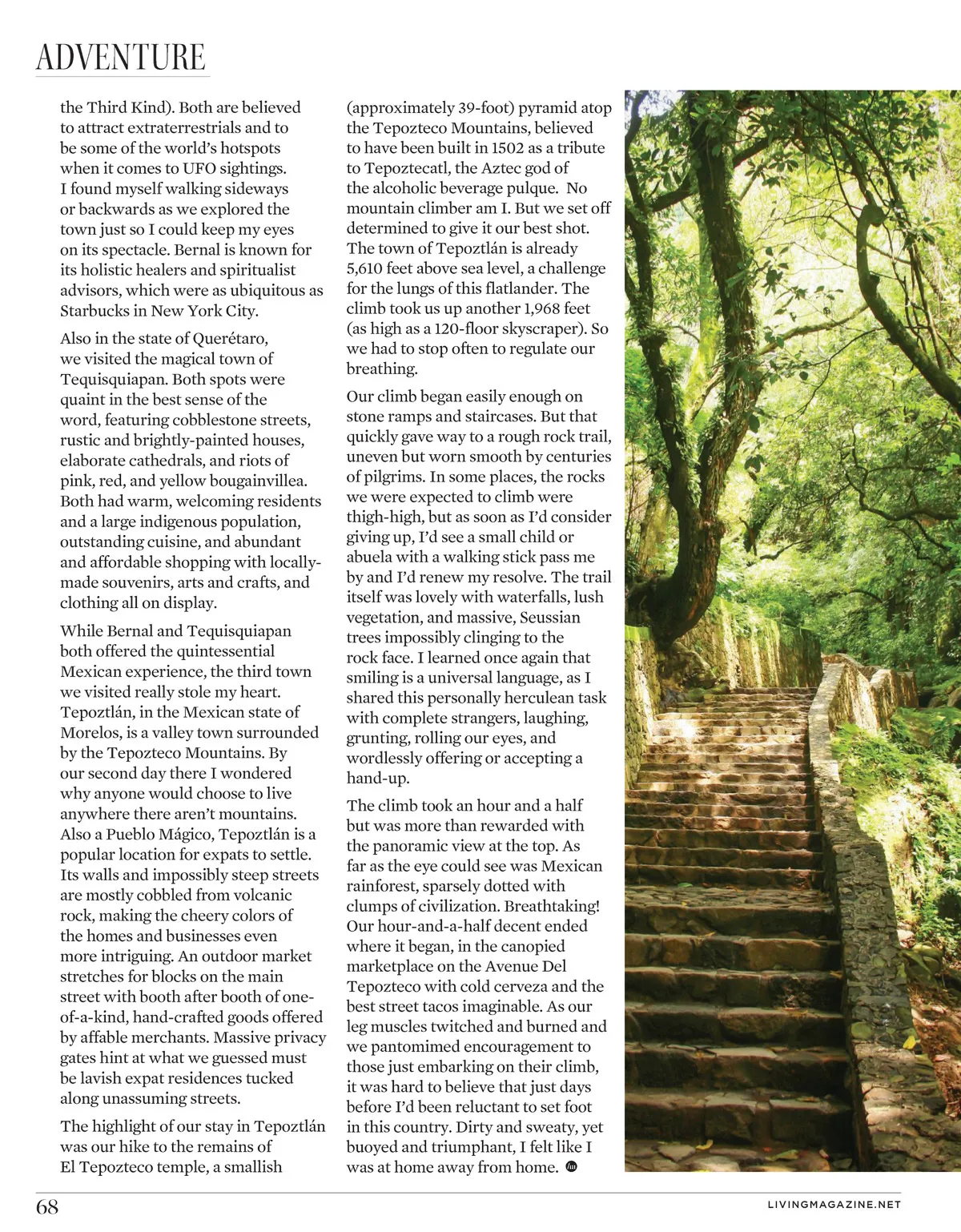 ADVENTURE

the Third Kind). Both are believed to attract extraterrestrials and to be some of the world's hotspots when it comes to UFO sightings. I found myself walking sideways or backwards as we explored the town just so I could keep my eyes on its spectacle. Bernal is known for its holistic healers and spiritualist advisors, which were as ubiquitous as Starbucks in New York City.

Also in the state of Querétaro, we visited the magical town of Tequisquiapan. Both spots were quaint in the best sense of the word, featuring cobblestone streets, rustic and brightly-painted houses, elaborate cathedrals, and riots of pink, red, and yellow bougainvillea. Both had warm, welcoming residents and a large indigenous population, outstanding cuisine, and abundant and affordable shopping with locally-made souvenirs, arts and crafts, and clothing all on display.

While Bernal and Tequisquiapan both offered the quintessential Mexican experience, the third town we visited really stole my heart. Tepoztlán, in the Mexican state of Morelos, is a valley town surrounded by the Tepozteco Mountains. By our second day there I wondered why anyone would choose to live anywhere there aren't mountains. Also a Pueblo Mágico, Tepoztlán is a popular location for expats to settle. Its walls and impossibly steep streets are mostly cobbled from volcanic rock, making the cheery colors of the homes and businesses even more intriguing. An outdoor market stretches for blocks on the main street with booth after booth of one-of-a-kind, hand-crafted goods offered by affable merchants. Massive privacy gates hint at what we guessed must be lavish expat residences tucked along unassuming streets.

The highlight of our stay in Tepoztlán was our hike to the remains of El Tepozteco temple, a smallish (approximately 39-foot) pyramid atop the Tepozteco Mountains, believed to have been built in 1502 as a tribute to Tepoztecatl, the Aztec god of the alcoholic beverage pulque. No mountain climber am I. But we set off determined to give it our best shot. The town of Tepoztlán is already 5,610 feet above sea level, a challenge for the lungs of this flatlander. The climb took us up another 1,968 feet (as high as a 120-floor skyscraper). So we had to stop often to regulate our breathing.

Our climb began easily enough on stone ramps and staircases. But that quickly gave way to a rough rock trail, uneven but worn smooth by centuries of pilgrims. In some places, the rocks we were expected to climb were thigh-high, but as soon as I'd consider giving up, I'd see a small child or abuela with a walking stick pass me by and I'd renew my resolve. The trail itself was lovely with waterfalls, lush vegetation, and massive, Seussian trees impossibly clinging to the rock face. I learned once again that smiling is a universal language, as I shared this personally herculean task with complete strangers, laughing, grunting, rolling our eyes, and wordlessly offering or accepting a hand-up.

The climb took an hour and a half but was more than rewarded with the panoramic view at the top. As far as the eye could see was Mexican rainforest, sparsely dotted with clumps of civilization. Breathtaking! Our hour-and-a-half decent ended where it began, in the canopied marketplace on the Avenue Del Tepozteco with cold cerveza and the best street tacos imaginable. As our leg muscles twitched and burned and we pantomimed encouragement to those just embarking on their climb, it was hard to believe that just days before I'd been reluctant to set foot in this country. Dirty and sweaty, yet buoyed and triumphant, I felt like I was at home away from home.

68

LIVINGMAGAZINE.NET